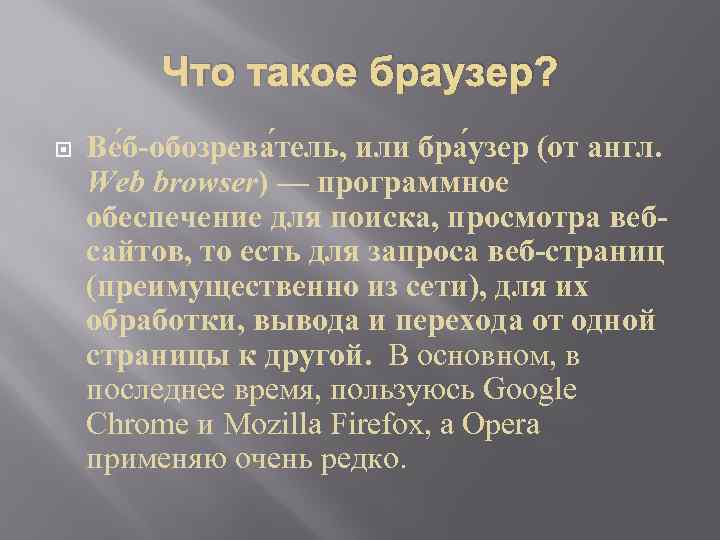 Что такое браузер?

Ве́б-обозрева́тель, или бра́узер (от англ. Web browser) — программное обеспечение для поиска, просмотра веб-сайтов, то есть для запроса веб-страниц (преимущественно из сети), для их обработки, вывода и перехода от одной страницы к другой. В основном, в последнее время, пользуюсь Google Chrome и Mozilla Firefox, а Opera применяю очень редко.